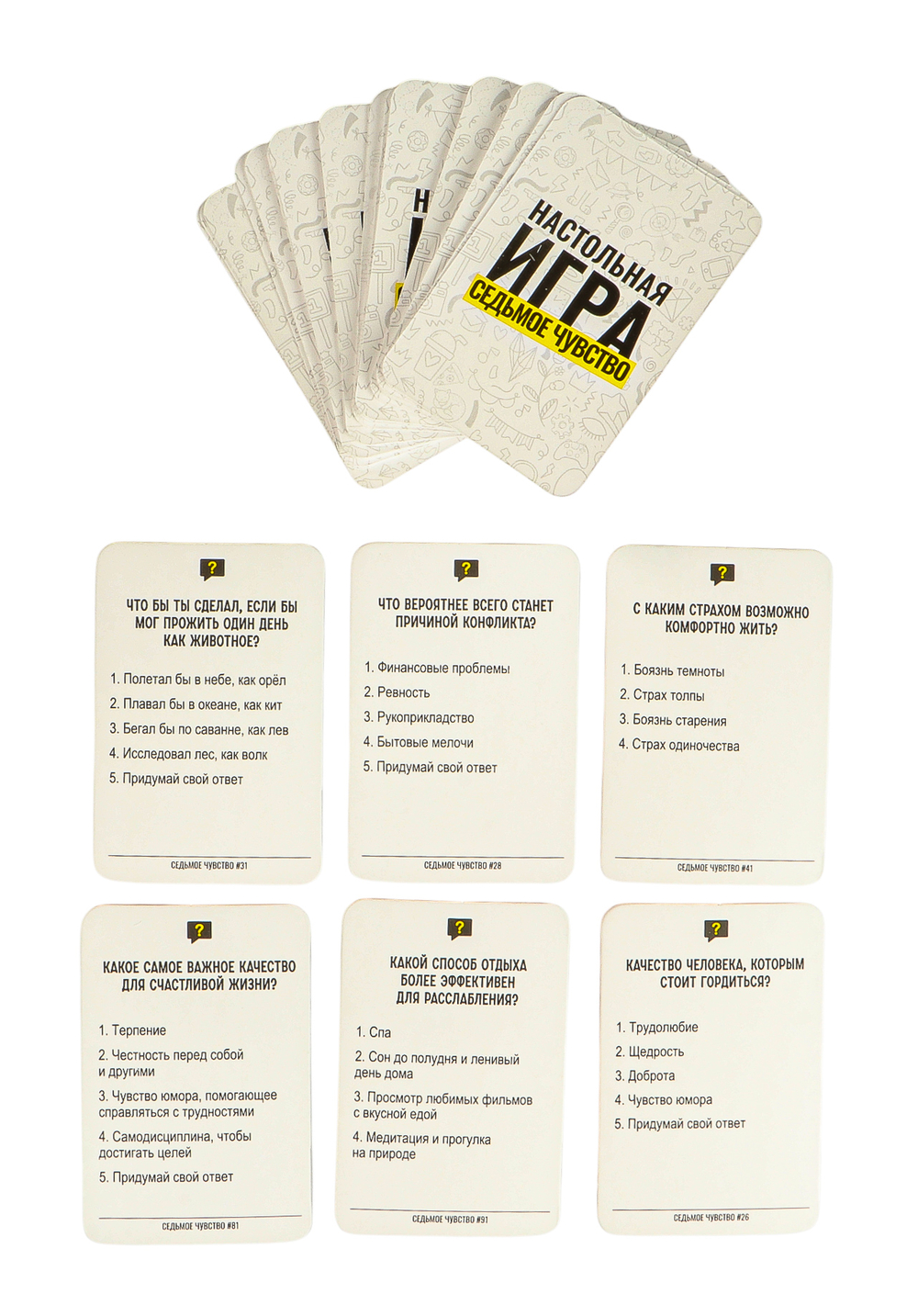 НАСТОЛЬНАЯ
ИГРА
СЕДЬМОЕ ЧУВСТВО

?
ЧТО БЫ ТЫ СДЕЛАЛ, ЕСЛИ БЫ МОГ ПРОЖИТЬ ОДИН ДЕНЬ КАК ЖИВОТНОЕ?

1. Полетал бы в небе, как орёл
2. Плавал бы в океане, как кит
3. Бегал бы по саванне, как лев
4. Исследовал лес, как волк
5. Придумай свой ответ

СЕДЬМОЕ ЧУВСТВО #31

?
ЧТО ВЕРОЯТНЕЕ ВСЕГО СТАНЕТ ПРИЧИНОЙ КОНФЛИКТА?

1. Финансовые проблемы
2. Ревность
3. Рукоприкладство
4. Бытовые мелочи
5. Придумай свой ответ

СЕДЬМОЕ ЧУВСТВО #28

?
С КАКИМ СТРАХОМ ВОЗМОЖНО КОМФОРТНО ЖИТЬ?

1. Боязнь темноты
2. Страх толпы
3. Боязнь старения
4. Страх одиночества

СЕДЬМОЕ ЧУВСТВО #41

?
КАКОЕ САМОЕ ВАЖНОЕ КАЧЕСТВО ДЛЯ СЧАСТЛИВОЙ ЖИЗНИ?

1. Терпение
2. Честность перед собой и другими
3. Чувство юмора, помогающее справляться с трудностями
4. Самодисциплина, чтобы достигать целей
5. Придумай свой ответ

СЕДЬМОЕ ЧУВСТВО #81

?
КАКОЙ СПОСОБ ОТДЫХА БОЛЕЕ ЭФФЕКТИВЕН ДЛЯ РАССЛАБЛЕНИЯ?

1. Спа
2. Сон до полудня и ленивый день дома
3. Просмотр любимых фильмов с вкусной едой
4. Медитация и прогулка на природе

СЕДЬМОЕ ЧУВСТВО #91

?
КАЧЕСТВО ЧЕЛОВЕКА, КОТОРЫМ СТОИТ ГОРДИТЬСЯ?

1. Трудолюбие
2. Щедрость
3. Доброта
4. Чувство юмора
5. Придумай свой ответ

СЕДЬМОЕ ЧУВСТВО #26